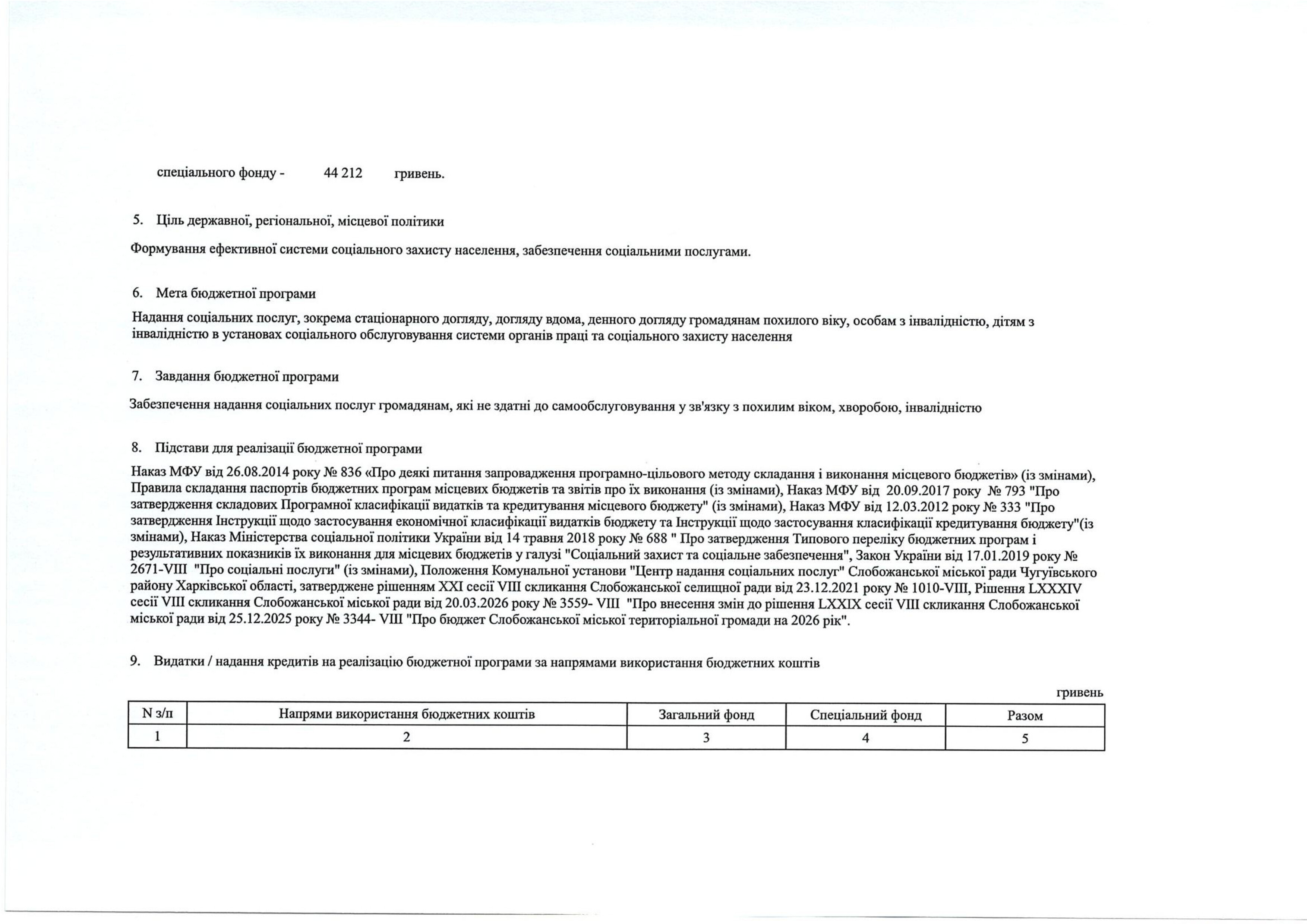 спеціального фонду - 44 212 гривень.

5. Ціль державної, регіональної, місцевої політики

Формування ефективної системи соціального захисту населення, забезпечення соціальними послугами.

6. Мета бюджетної програми

Надання соціальних послуг, зокрема стаціонарного догляду, догляду вдома, денного догляду громадянам похилого віку, особам з інвалідністю, дітям з інвалідністю в установах соціального обслуговування системи органів праці та соціального захисту населення

7. Завдання бюджетної програми

Забезпечення надання соціальних послуг громадянам, які не здатні до самообслуговування у зв'язку з похилим віком, хворобою, інвалідністю

8. Підстави для реалізації бюджетної програми

Наказ МФУ від 26.08.2014 року № 836 «Про деякі питання запровадження програмно-цільового методу складання і виконання місцевого бюджетів» (із змінами), Правила складання паспортів бюджетних програм місцевих бюджетів та звітів про їх виконання (із змінами), Наказ МФУ від 20.09.2017 року № 793 "Про затвердження складових Програмної класифікації видатків та кредитування місцевого бюджету" (із змінами), Наказ МФУ від 12.03.2012 року № 333 "Про затвердження Інструкції щодо застосування економічної класифікації видатків бюджету та Інструкції щодо застосування класифікації кредитування бюджету"(із змінами), Наказ Міністерства соціальної політики України від 14 травня 2018 року № 688 " Про затвердження Типового переліку бюджетних програм і результативних показників їх виконання для місцевих бюджетів у галузі "Соціальний захист та соціальне забезпечення", Закон України від 17.01.2019 року № 2671-VIII "Про соціальні послуги" (із змінами), Положення Комунальної установи "Центр надання соціальних послуг" Слобожанської міської ради Чугуївського району Харківської області, затверджене рішенням XXI сесії VIII скликання Слобожанської селищної ради від 23.12.2021 року № 1010-VIII, Рішення LXXXIV сесії VIII скликання Слобожанської міської ради від 20.03.2026 року № 3559- VIII "Про внесення змін до рішення LXXIX сесії VIII скликання Слобожанської міської ради від 25.12.2025 року № 3344- VIII "Про бюджет Слобожанської міської територіальної громади на 2026 рік".

9. Видатки / надання кредитів на реалізацію бюджетної програми за напрямами використання бюджетних коштів

гривень

| N з/п | Напрями використання бюджетних коштів | Загальний фонд | Спеціальний фонд | Разом |
|---|---|---|---|---|
| 1 | 2 | 3 | 4 | 5 |